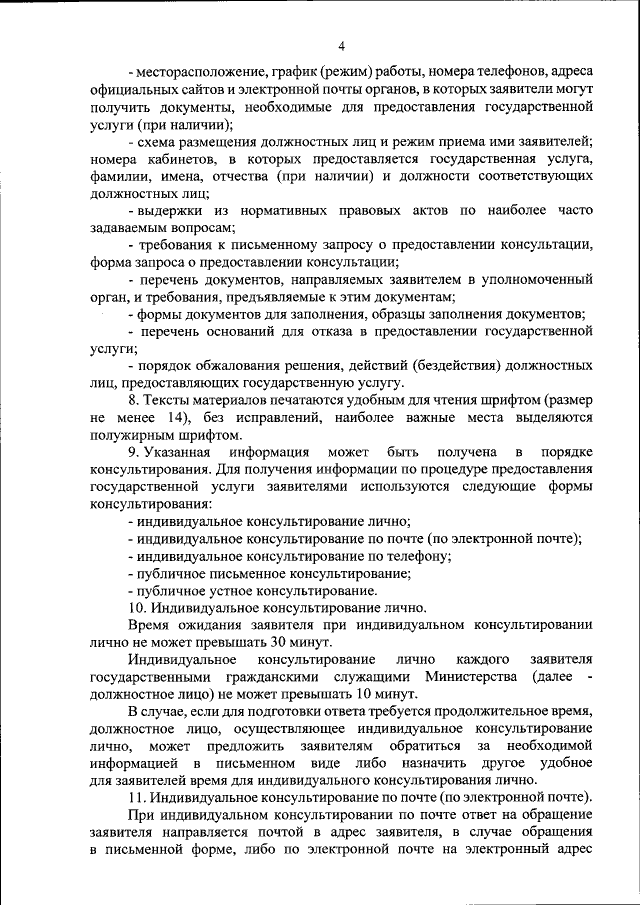 4

- месторасположение, график (режим) работы, номера телефонов, адреса официальных сайтов и электронной почты органов, в которых заявители могут получить документы, необходимые для предоставления государственной услуги (при наличии);

- схема размещения должностных лиц и режим приема ими заявителей; номера кабинетов, в которых предоставляется государственная услуга, фамилии, имена, отчества (при наличии) и должности соответствующих должностных лиц;

- выдержки из нормативных правовых актов по наиболее часто задаваемым вопросам;

- требования к письменному запросу о предоставлении консультации, форма запроса о предоставлении консультации;

- перечень документов, направляемых заявителем в уполномоченный орган, и требования, предъявляемые к этим документам;

- формы документов для заполнения, образцы заполнения документов;

- перечень оснований для отказа в предоставлении государственной услуги;

- порядок обжалования решения, действий (бездействия) должностных лиц, предоставляющих государственную услугу.

8. Тексты материалов печатаются удобным для чтения шрифтом (размер не менее 14), без исправлений, наиболее важные места выделяются полужирным шрифтом.

9. Указанная информация может быть получена в порядке консультирования. Для получения информации по процедуре предоставления государственной услуги заявителями используются следующие формы консультирования:

- индивидуальное консультирование лично;

- индивидуальное консультирование по почте (по электронной почте);

- индивидуальное консультирование по телефону;

- публичное письменное консультирование;

- публичное устное консультирование.

10. Индивидуальное консультирование лично.

Время ожидания заявителя при индивидуальном консультировании лично не может превышать 30 минут.

Индивидуальное консультирование лично каждого заявителя государственными гражданскими служащими Министерства (далее - должностное лицо) не может превышать 10 минут.

В случае, если для подготовки ответа требуется продолжительное время, должностное лицо, осуществляющее индивидуальное консультирование лично, может предложить заявителям обратиться за необходимой информацией в письменном виде либо назначить другое удобное для заявителей время для индивидуального консультирования лично.

11. Индивидуальное консультирование по почте (по электронной почте).

При индивидуальном консультировании по почте ответ на обращение заявителя направляется почтой в адрес заявителя, в случае обращения в письменной форме, либо по электронной почте на электронный адрес